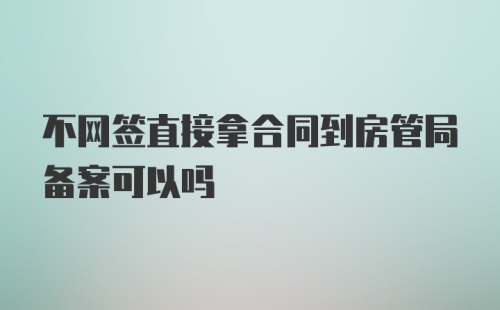 不网签直接拿合同到房管局备案可以吗